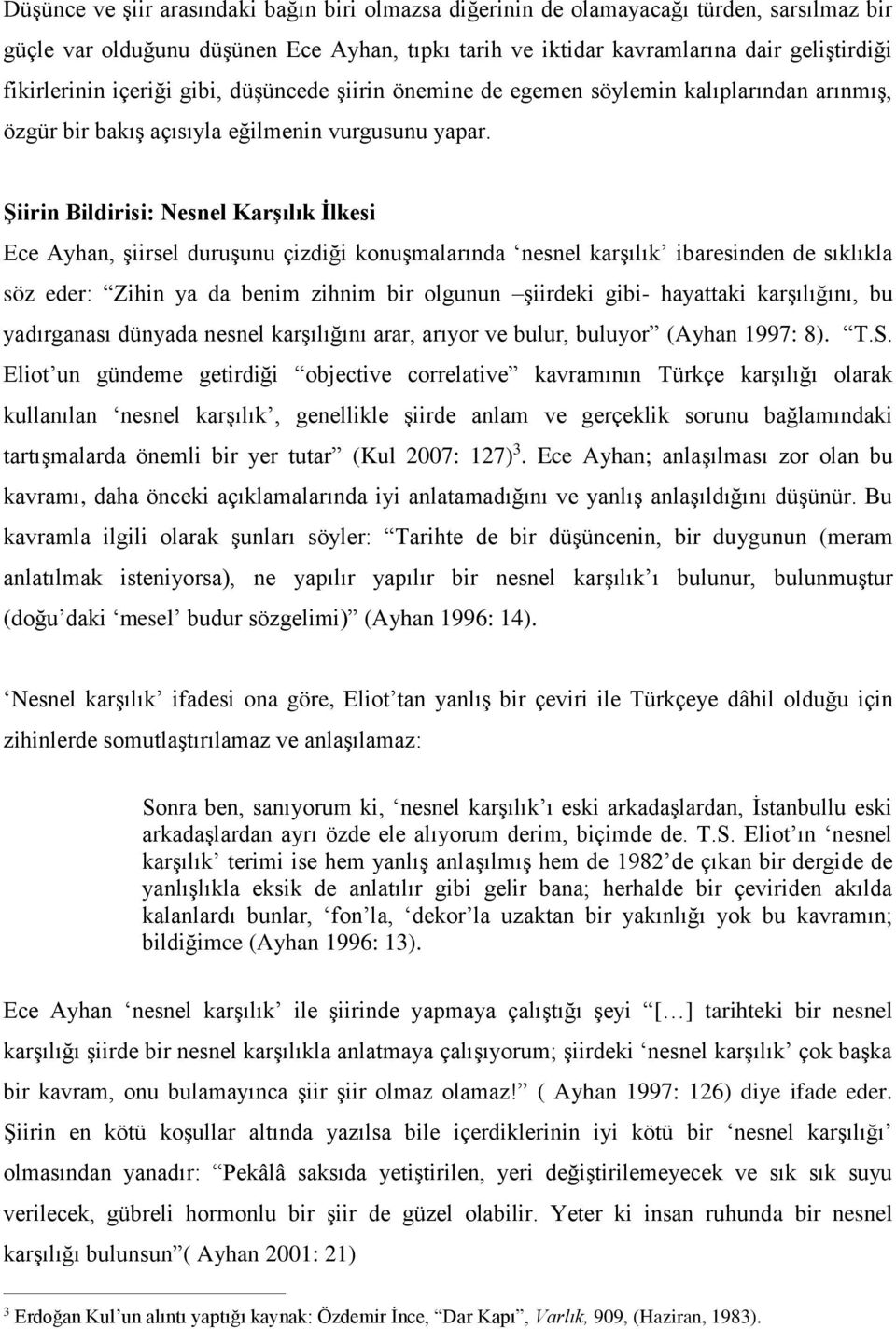 Düşünce ve şiir arasındaki bağın biri olmazsa diğerinin de olamayacağı türden, sarsılmaz bir güçle var olduğunu düşünen Ece Ayhan, tıpkı tarih ve iktidar kavramlarına dair geliştirdiği fikirlerinin içeriği gibi, düşüncede şiirin önemine de egemen söylemin kalıplarından arınmış, özgür bir bakış açısıyla eğilmenin vurgusunu yapar.

Şiirin Bildirisi: Nesnel Karşılık İlkesi

Ece Ayhan, şiirsel duruşunu çizdiği konuşmalarında ‘nesnel karşılık’ ibaresinden de sıklıkla söz eder: “Zihin ya da benim zihnim bir olgunun –şiirdeki gibi- hayattaki karşılığını, bu yadırganası dünyada nesnel karşılığını arar, arıyor ve bulur, buluyor” (Ayhan 1997: 8). “T.S. Eliot’un gündeme getirdiği “objective correlative” kavramının Türkçe karşılığı olarak kullanılan ‘nesnel karşılık’, genellikle şiirde anlam ve gerçeklik sorunu bağlamındaki tartışmalarda önemli bir yer tutar” (Kul 2007: 127)$^3$. Ece Ayhan; anlaşılması zor olan bu kavramı, daha önceki açıklamalarında iyi anlatamadığını ve yanlış anlaşıldığını düşünür. Bu kavramla ilgili olarak şunları söyler: “Tarihte de bir düşüncenin, bir duygunun (meram anlatılmak isteniyorsa), ne yapılır yapılır bir nesnel karşılık’ı bulunur, bulunmuştur (doğu’daki ‘mesel’ budur sözgelimi)” (Ayhan 1996: 14).

‘Nesnel karşılık’ ifadesi ona göre, Eliot’tan yanlış bir çeviri ile Türkçeye dâhil olduğu için zihinlerde somutlaştırılamaz ve anlaşılamaz:

Sonra ben, sanıyorum ki, ‘nesnel karşılık’ı eski arkadaşlardan, İstanbullu eski arkadaşlardan ayrı özde ele alıyorum derim, biçimde de. T.S. Eliot’ın ‘nesnel karşılık’ terimi ise hem yanlış anlaşılmış hem de 1982’de çıkan bir dergide de yanlışlıkla eksik de anlatılır gibi gelir bana; herhalde bir çeviriden akılda kalanlardı bunlar, ‘fon’la, ‘dekor’la uzaktan bir yakınlığı yok bu kavramın; bildiğimce (Ayhan 1996: 13).

Ece Ayhan ‘nesnel karşılık’ ile şiirinde yapmaya çalıştığı şeyi “[…] tarihteki bir nesnel karşılığı şiirde bir nesnel karşılıkla anlatmaya çalışıyorum; şiirdeki ‘nesnel karşılık’ çok başka bir kavram, onu bulamayınca şiir şiir olmaz olamaz!” ( Ayhan 1997: 126) diye ifade eder. Şiirin en kötü koşullar altında yazılsa bile içerdiklerinin iyi kötü bir ‘nesnel karşılığı’ olmasından yanadır: “Pekâlâ saksıda yetiştirilen, yeri değiştirilemeyecek ve sık sık suyu verilecek, gübreli hormonlu bir şiir de güzel olabilir. Yeter ki insan ruhunda bir nesnel karşılığı bulunsun”( Ayhan 2001: 21)

$^3$ Erdoğan Kul’un alıntı yaptığı kaynak: Özdemir İnce, “Dar Kapı”, Varlık, 909, (Haziran, 1983).